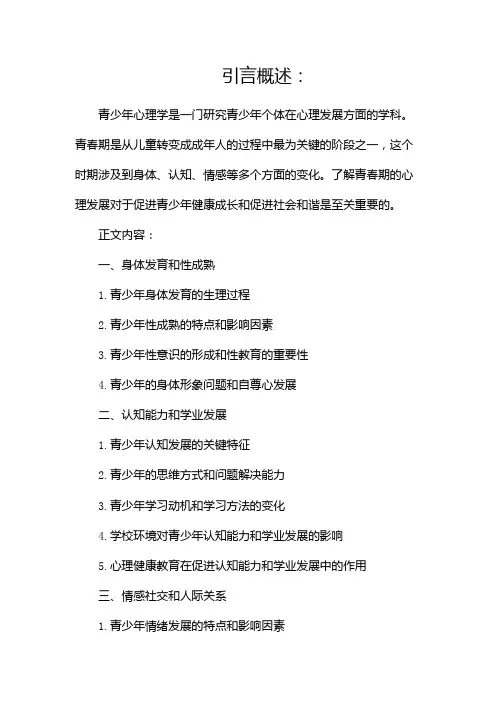 引言概述：

青少年心理学是一门研究青少年个体在心理发展方面的学科。青春期是从儿童转变成成年人的过程中最为关键的阶段之一，这个时期涉及到身体、认知、情感等多个方面的变化。了解青春期的心理发展对于促进青少年健康成长和促进社会和谐是至关重要的。

正文内容：

一、身体发育和性成熟

1. 青少年身体发育的生理过程

2. 青少年性成熟的特点和影响因素

3. 青少年性意识的形成和性教育的重要性

4. 青少年的身体形象问题和自尊心发展

二、认知能力和学业发展

1. 青少年认知发展的关键特征

2. 青少年的思维方式和问题解决能力

3. 青少年学习动机和学习方法的变化

4. 学校环境对青少年认知能力和学业发展的影响

5. 心理健康教育在促进认知能力和学业发展中的作用

三、情感社交和人际关系

1. 青少年情绪发展的特点和影响因素